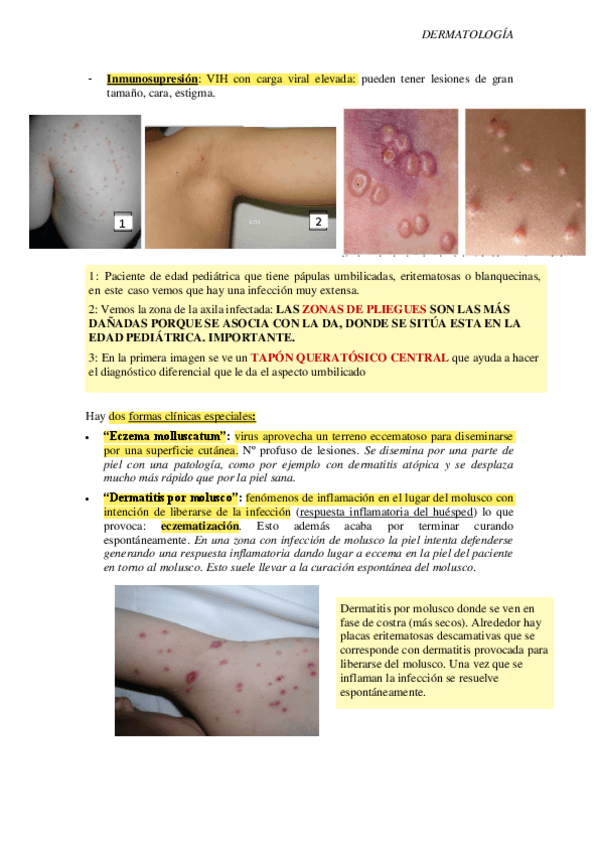 DERMATOLOGÍA

- Inmunosupresión: VIH con carga viral elevada: pueden tener lesiones de gran tamaño, cara, estigma.

1

2

1: Paciente de edad pediátrica que tiene pápulas umbilicadas, eritematosas o blanquecinas, en este caso vemos que hay una infección muy extensa.

2: Vemos la zona de la axila infectada: LAS ZONAS DE PLIEGUES SON LAS MÁS DAÑADAS PORQUE SE ASOCIA CON LA DA, DONDE SE SITÚA ESTA EN LA EDAD PEDIÁTRICA. IMPORTANTE.

3: En la primera imagen se ve un TAPÓN QUERATÓSICO CENTRAL que ayuda a hacer el diagnóstico diferencial que le da el aspecto umbilicado

Hay dos formas clínicas especiales:

• "Eczema molluscatum": virus aprovecha un terreno eccematoso para diseminarse por una superficie cutánea. Nº profuso de lesiones. Se disemina por una parte de piel con una patología, como por ejemplo con dermatitis atópica y se desplaza mucho más rápido que por la piel sana.

• "Dermatitis por molusco": fenómenos de inflamación en el lugar del molusco con intención de liberarse de la infección (respuesta inflamatoria del huésped) lo que provoca: eczematización. Esto además acaba por terminar curando espontáneamente. En una zona con infección de molusco la piel intenta defenderse generando una respuesta inflamatoria dando lugar a eccema en la piel del paciente en torno al molusco. Esto suele llevar a la curación espontánea del molusco.

Dermatitis por molusco donde se ven en fase de costra (más secos). Alrededor hay placas eritematosas descamativas que se corresponde con dermatitis provocada para liberarse del molusco. Una vez que se inflaman la infección se resuelve espontáneamente.